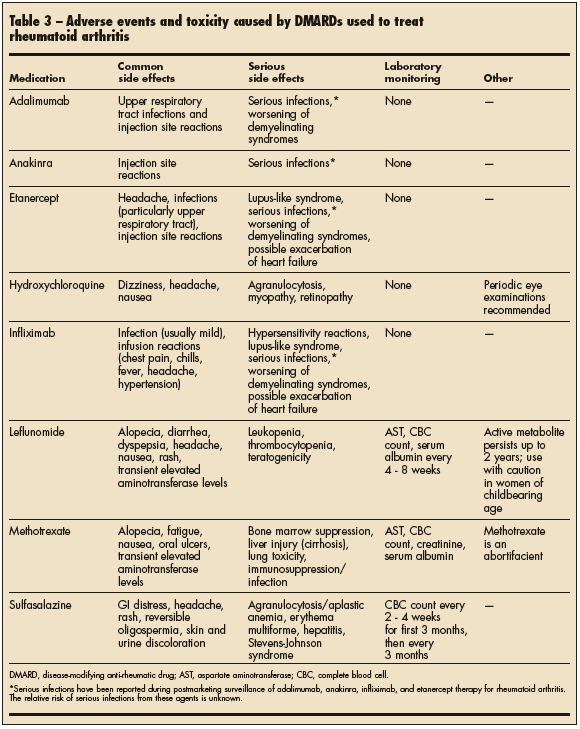 Table 3 – Adverse events and toxicity caused by DMARDs used to treat rheumatoid arthritis

| Medication | Common side effects | Serious side effects | Laboratory monitoring | Other |
|---|---|---|---|---|
| Adalimumab | Upper respiratory tract infections and injection site reactions | Serious infections,* worsening of demyelinating syndromes | None | — |
| Anakinra | Injection site reactions | Serious infections* | None | — |
| Etanercept | Headache, infections (particularly upper respiratory tract), injection site reactions | Lupus-like syndrome, serious infections,* worsening of demyelinating syndromes, possible exacerbation of heart failure | None | — |
| Hydroxychloroquine | Dizziness, headache, nausea | Agranulocytosis, myopathy, retinopathy | None | Periodic eye examinations recommended |
| Infliximab | Infection (usually mild), infusion reactions (chest pain, chills, fever, headache, hypertension) | Hypersensitivity reactions, lupus-like syndrome, serious infections,* worsening of demyelinating syndromes, possible exacerbation of heart failure | None | — |
| Leflunomide | Alopecia, diarrhea, dyspepsia, headache, nausea, rash, transient elevated aminotransferase levels | Leukopenia, thrombocytopenia, teratogenicity | AST, CBC count, serum albumin every 4 - 8 weeks | Active metabolite persists up to 2 years; use with caution in women of childbearing age |
| Methotrexate | Alopecia, fatigue, nausea, oral ulcers, transient elevated aminotransferase levels | Bone marrow suppression, liver injury (cirrhosis), lung toxicity, immunosuppression/ infection | AST, CBC count, creatinine, serum albumin | Methotrexate is an abortifacient |
| Sulfasalazine | GI distress, headache, rash, reversible oligospermia, skin and urine discoloration | Agranulocytosis/aplastic anemia, erythema multiforme, hepatitis, Stevens-Johnson syndrome | CBC count every 2 - 4 weeks for first 3 months, then every 3 months | — |

DMARD, disease-modifying anti-rheumatic drug; AST, aspartate aminotransferase; CBC, complete blood cell.

*Serious infections have been reported during postmarketing surveillance of adalimumab, anakinra, infliximab, and etanercept therapy for rheumatoid arthritis. The relative risk of serious infections from these agents is unknown.